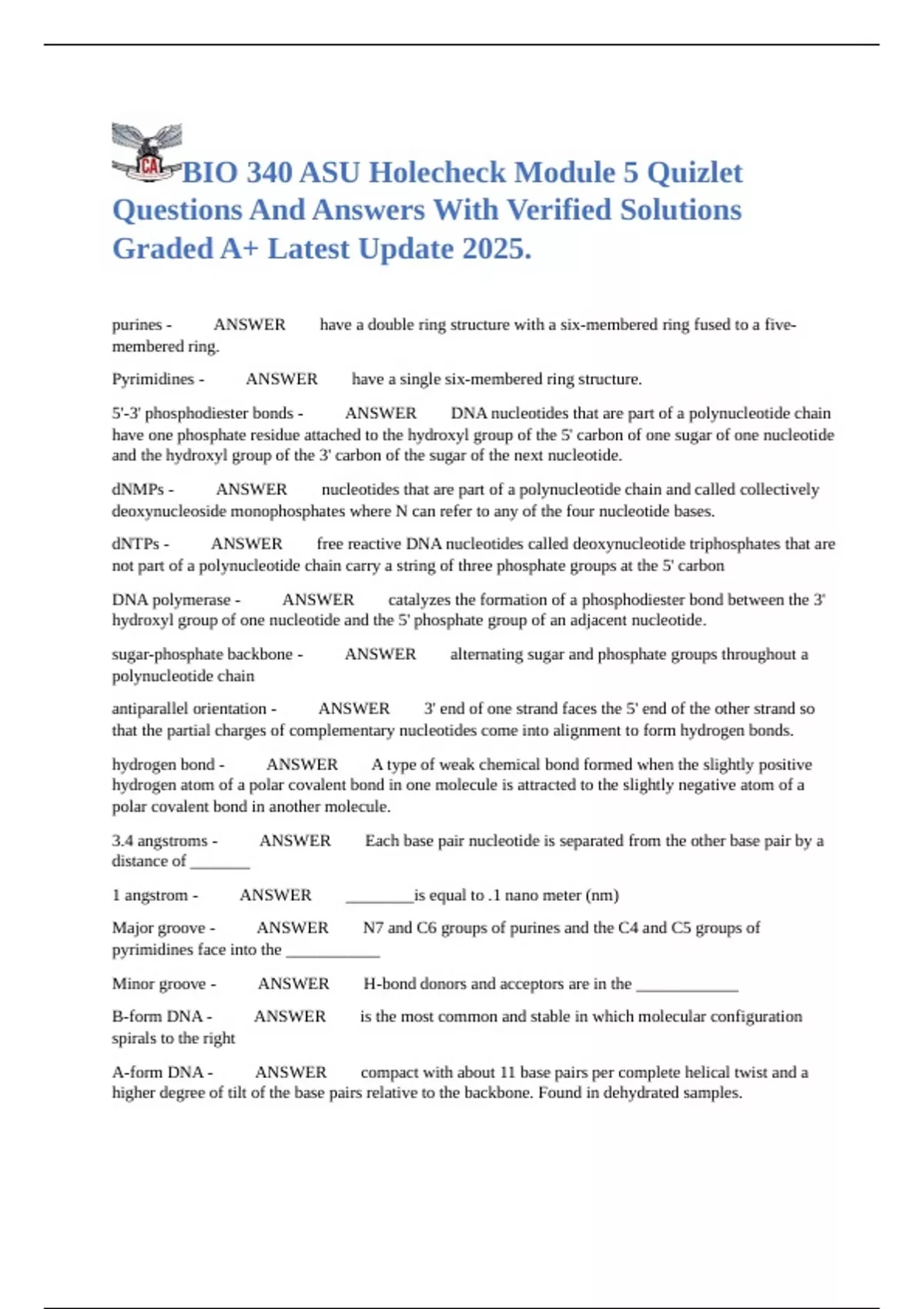 CA

BIO 340 ASU Holecheck Module 5 Quizlet Questions And Answers With Verified Solutions Graded A+ Latest Update 2025.

purines - ANSWER have a double ring structure with a six-membered ring fused to a five-membered ring.

Pyrimidines - ANSWER have a single six-membered ring structure.

5'-3' phosphodiester bonds - ANSWER DNA nucleotides that are part of a polynucleotide chain have one phosphate residue attached to the hydroxyl group of the 5' carbon of one sugar of one nucleotide and the hydroxyl group of the 3' carbon of the sugar of the next nucleotide.

dNMPs - ANSWER nucleotides that are part of a polynucleotide chain and called collectively deoxynucleoside monophosphates where N can refer to any of the four nucleotide bases.

dNTPs - ANSWER free reactive DNA nucleotides called deoxynucleotide triphosphates that are not part of a polynucleotide chain carry a string of three phosphate groups at the 5' carbon

DNA polymerase - ANSWER catalyzes the formation of a phosphodiester bond between the 3' hydroxyl group of one nucleotide and the 5' phosphate group of an adjacent nucleotide.

sugar-phosphate backbone - ANSWER alternating sugar and phosphate groups throughout a polynucleotide chain

antiparallel orientation - ANSWER 3' end of one strand faces the 5' end of the other strand so that the partial charges of complementary nucleotides come into alignment to form hydrogen bonds.

hydrogen bond - ANSWER A type of weak chemical bond formed when the slightly positive hydrogen atom of a polar covalent bond in one molecule is attracted to the slightly negative atom of a polar covalent bond in another molecule.

3.4 angstroms - ANSWER Each base pair nucleotide is separated from the other base pair by a distance of _______

1 angstrom - ANSWER ________is equal to .1 nano meter (nm)

Major groove - ANSWER N7 and C6 groups of purines and the C4 and C5 groups of pyrimidines face into the ___________

Minor groove - ANSWER H-bond donors and acceptors are in the ____________

B-form DNA - ANSWER is the most common and stable in which molecular configuration spirals to the right

A-form DNA - ANSWER compact with about 11 base pairs per complete helical twist and a higher degree of tilt of the base pairs relative to the backbone. Found in dehydrated samples.